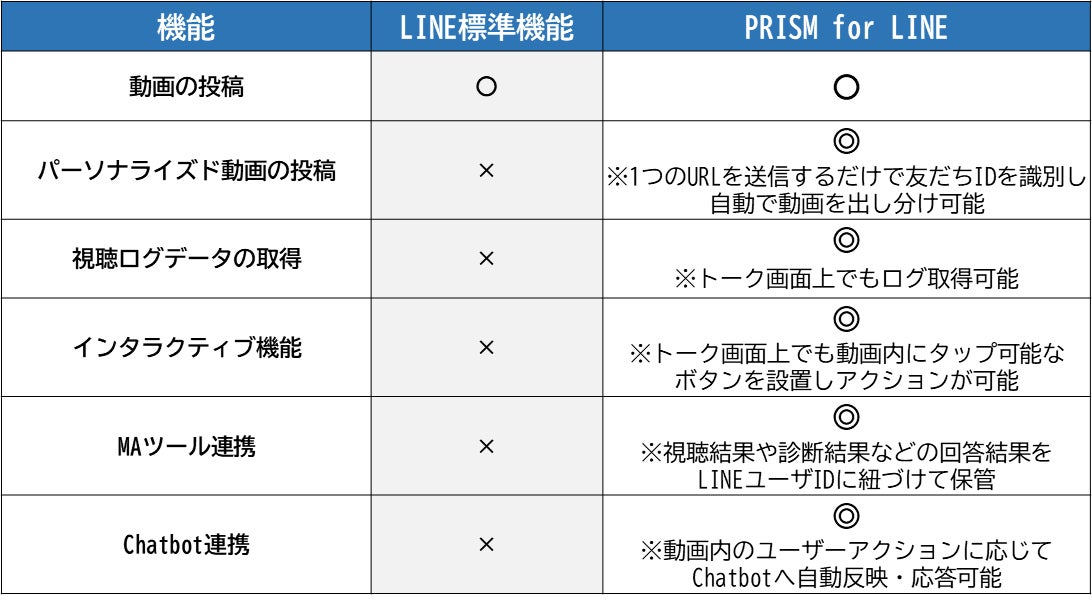 | 機能 | LINE標準機能 | PRISM for LINE |
|---|---|---|
| 動画の投稿 | ○ | ○ |
| パーソナライズド動画の投稿 | × | ◎ ※1つのURLを送信するだけで友だちIDを識別し自動で動画を出し分け可能 |
| 視聴ログデータの取得 | × | ◎ ※トーク画面上でもログ取得可能 |
| インタラクティブ機能 | × | ◎ ※トーク画面上でも動画内にタップ可能なボタンを設置しアクションが可能 |
| MAツール連携 | × | ◎ ※視聴結果や診断結果などの回答結果をLINEユーザIDに紐づけて保管 |
| Chatbot連携 | × | ◎ ※動画内のユーザーアクションに応じてChatbotへ自動反映・応答可能 |